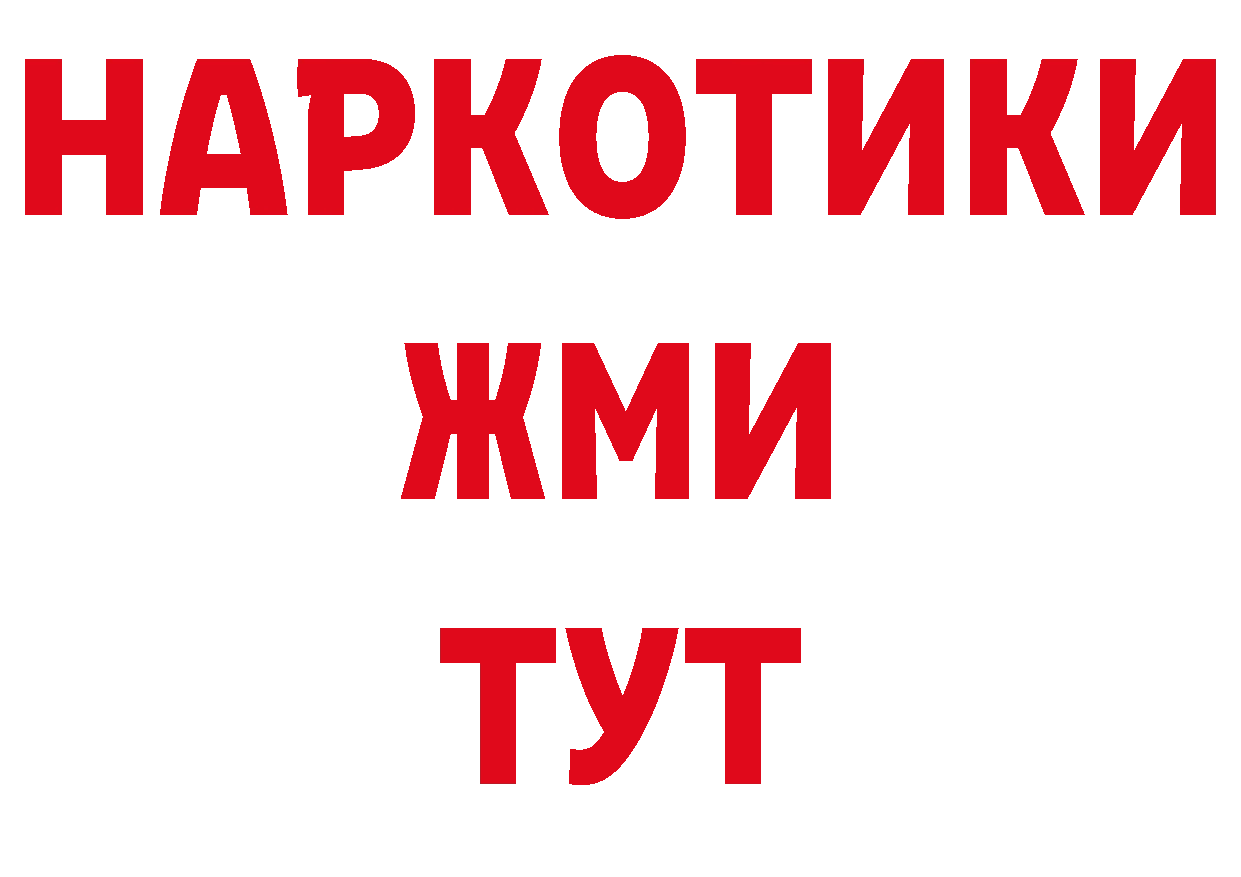 НАРКОТИКИ
ЖМИ
ТУТ